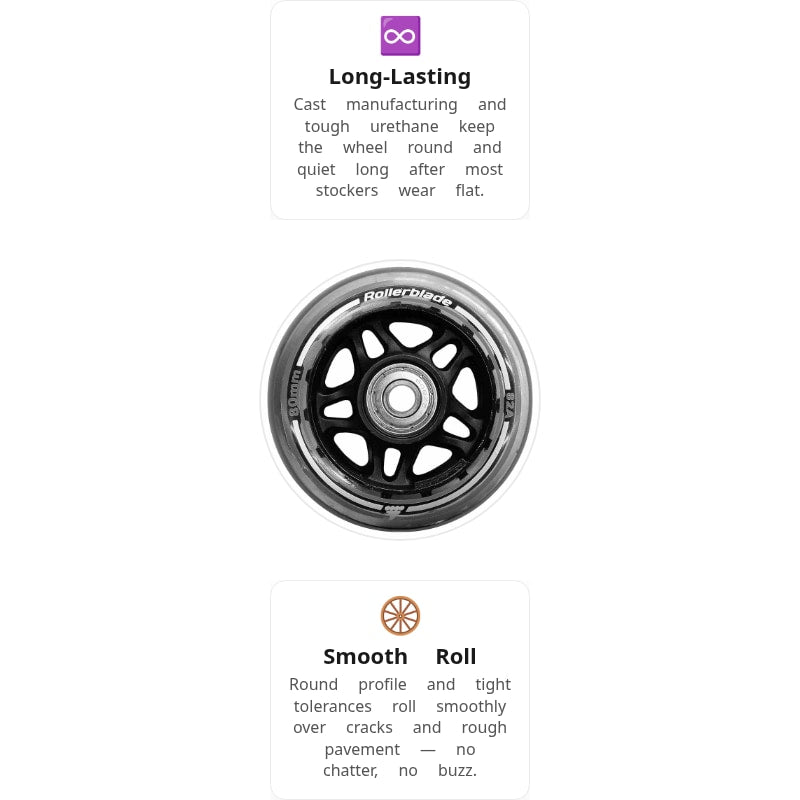 Long-Lasting

Cast manufacturing and tough urethane keep the wheel round and quiet long after most stockers wear flat.

Rollerblade

80mm

82A

Smooth Roll

Round profile and tight tolerances roll smoothly over cracks and rough pavement — no chatter, no buzz.